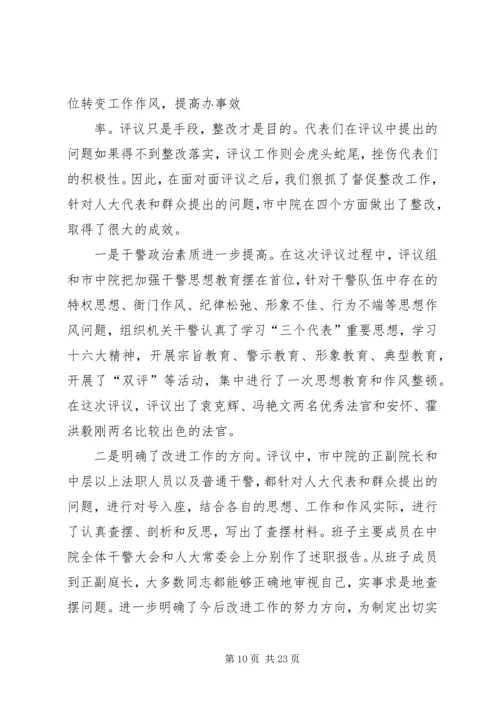 位转变工作作风，提高办事效

率。评议只是手段，整改才是目的。代表们在评议中提出的问题如果得不到整改落实，评议工作则会虎头蛇尾，挫伤代表们的积极性。因此，在面对面评议之后，我们狠抓了督促整改工作，针对人大代表和群众提出的问题，市中院在四个方面做出了整改，取得了很大的成效。

一是干警政治素质进一步提高。在这次评议过程中，评议组和市中院把加强干警思想教育摆在首位，针对干警队伍中存在的特权思想、衙门作风、纪律松弛、形象不佳、行为不端等思想作风问题，组织机关干警认真了学习“三个代表”重要思想，学习十六大精神，开展宗旨教育、警示教育、形象教育、典型教育，开展了“双评”等活动，集中进行了一次思想教育和作风整顿。在这次评议，评议出了袁克辉、冯艳文两名优秀法官和安怀、霍洪毅刚两名比较出色的法官。

二是明确了改进工作的方向。评议中，市中院的正副院长和中层以上法职人员以及普通干警，都针对人大代表和群众提出的问题，进行对号入座，结合各自的思想、工作和作风实际，进行了认真查摆、剖析和反思，写出了查摆材料。班子主要成员在中院全体干警大会和人大常委会上分别作了述职报告。从班子成员到正副庭长，大多数同志都能够正确地审视自己，实事求是地查摆问题。进一步明确了今后改进工作的努力方向，为制定出切实

第 10 页 共 23 页